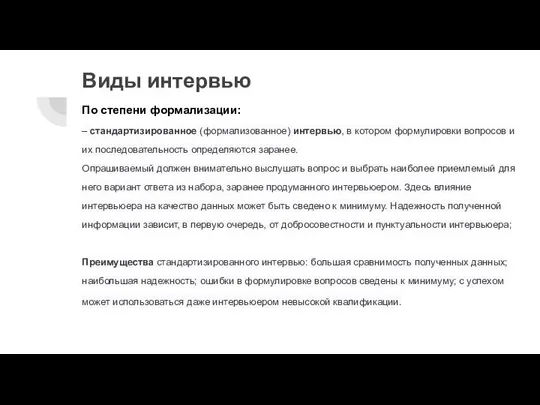 Виды интервью

По степени формализации:

– стандартизированное (формализованное) интервью, в котором формулировки вопросов и их последовательность определяются заранее.
Опрашиваемый должен внимательно выслушать вопрос и выбрать наиболее приемлемый для него вариант ответа из набора, заранее продуманного интервьюером. Здесь влияние интервьюера на качество данных может быть сведено к минимуму. Надежность полученной информации зависит, в первую очередь, от добросовестности и пунктуальности интервьюера;

Преимущества стандартизированного интервью: большая сравнимость полученных данных; наибольшая надежность; ошибки в формулировке вопросов сведены к минимуму; с успехом может использоваться даже интервьюером невысокой квалификации.